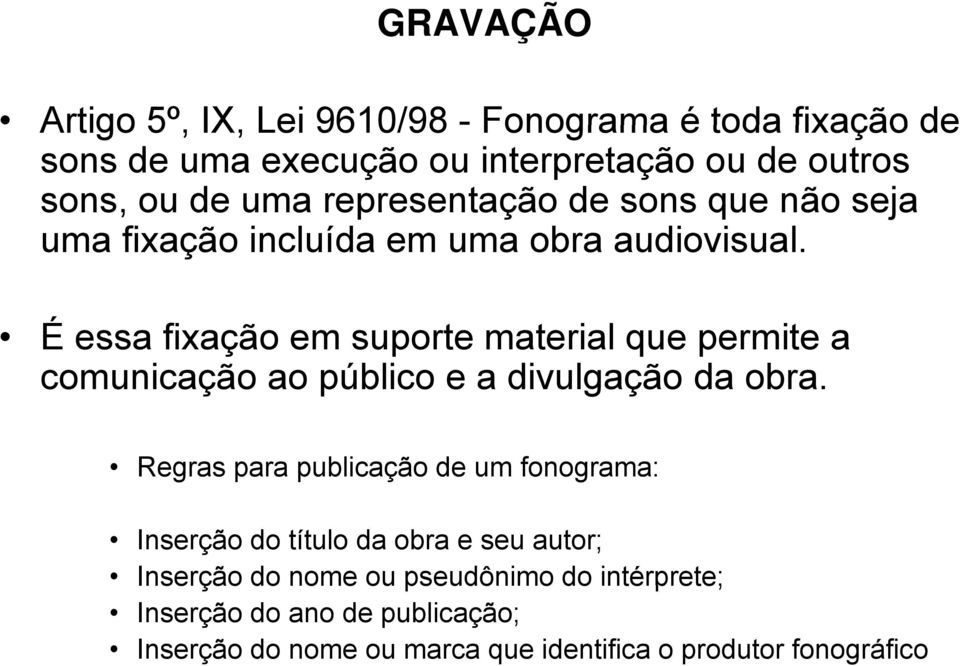 GRAVAÇÃO

• Artigo 5º, IX, Lei 9610/98 - Fonograma é toda fixação de sons de uma execução ou interpretação ou de outros sons, ou de uma representação de sons que não seja uma fixação incluída em uma obra audiovisual.

• É essa fixação em suporte material que permite a comunicação ao público e a divulgação da obra.

• Regras para publicação de um fonograma:

• Inserção do título da obra e seu autor;
• Inserção do nome ou pseudônimo do intérprete;
• Inserção do ano de publicação;
• Inserção do nome ou marca que identifica o produtor fonográfico